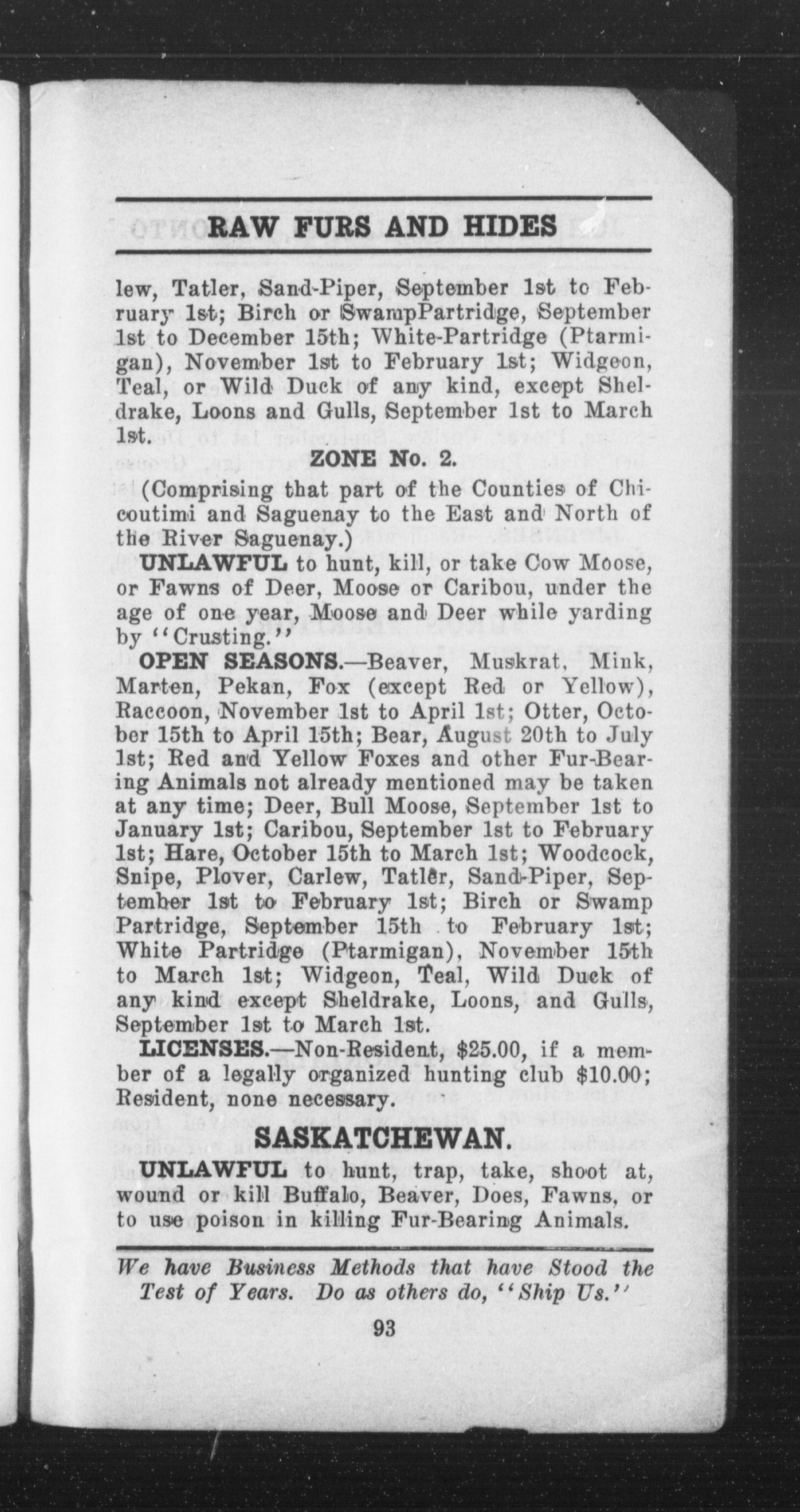 RAW FURS AND HIDES

lew, Tatler, Sand-Piper, September 1st to February 1st; Birch or SwampPartridge, September 1st to December 15th; White-Partridge (Ptarmigan), November 1st to February 1st; Widgeon, Teal, or Wild Duck of any kind, except Sheldrake, Loons and Gulls, September 1st to March 1st.

ZONE No. 2.

(Comprising that part of the Counties of Chicoutimi and Saguenay to the East and North of the River Saguenay.)

UNLAWFUL to hunt, kill, or take Cow Moose, or Fawns of Deer, Moose or Caribou, under the age of one year, Moose and Deer while yarding by "Crusting."

OPEN SEASONS.—Beaver, Muskrat, Mink, Marten, Pekan, Fox (except Red or Yellow), Raccoon, November 1st to April 1st; Otter, October 15th to April 15th; Bear, August 20th to July 1st; Red and Yellow Foxes and other Fur-Bearing Animals not already mentioned may be taken at any time; Deer, Bull Moose, September 1st to January 1st; Caribou, September 1st to February 1st; Hare, October 15th to March 1st; Woodcock, Snipe, Plover, Carlew, Tatler, Sand-Piper, September 1st to February 1st; Birch or Swamp Partridge, September 15th to February 1st; White Partridge (Ptarmigan), November 15th to March 1st; Widgeon, Teal, Wild Duck of any kind except Sheldrake, Loons, and Gulls, September 1st to March 1st.

LICENSES.—Non-Resident, $25.00, if a member of a legally organized hunting club $10.00; Resident, none necessary.

SASKATCHEWAN.

UNLAWFUL to hunt, trap, take, shoot at, wound or kill Buffalo, Beaver, Does, Fawns, or to use poison in killing Fur-Bearing Animals.

We have Business Methods that have Stood the Test of Years. Do as others do, "Ship Us."

93